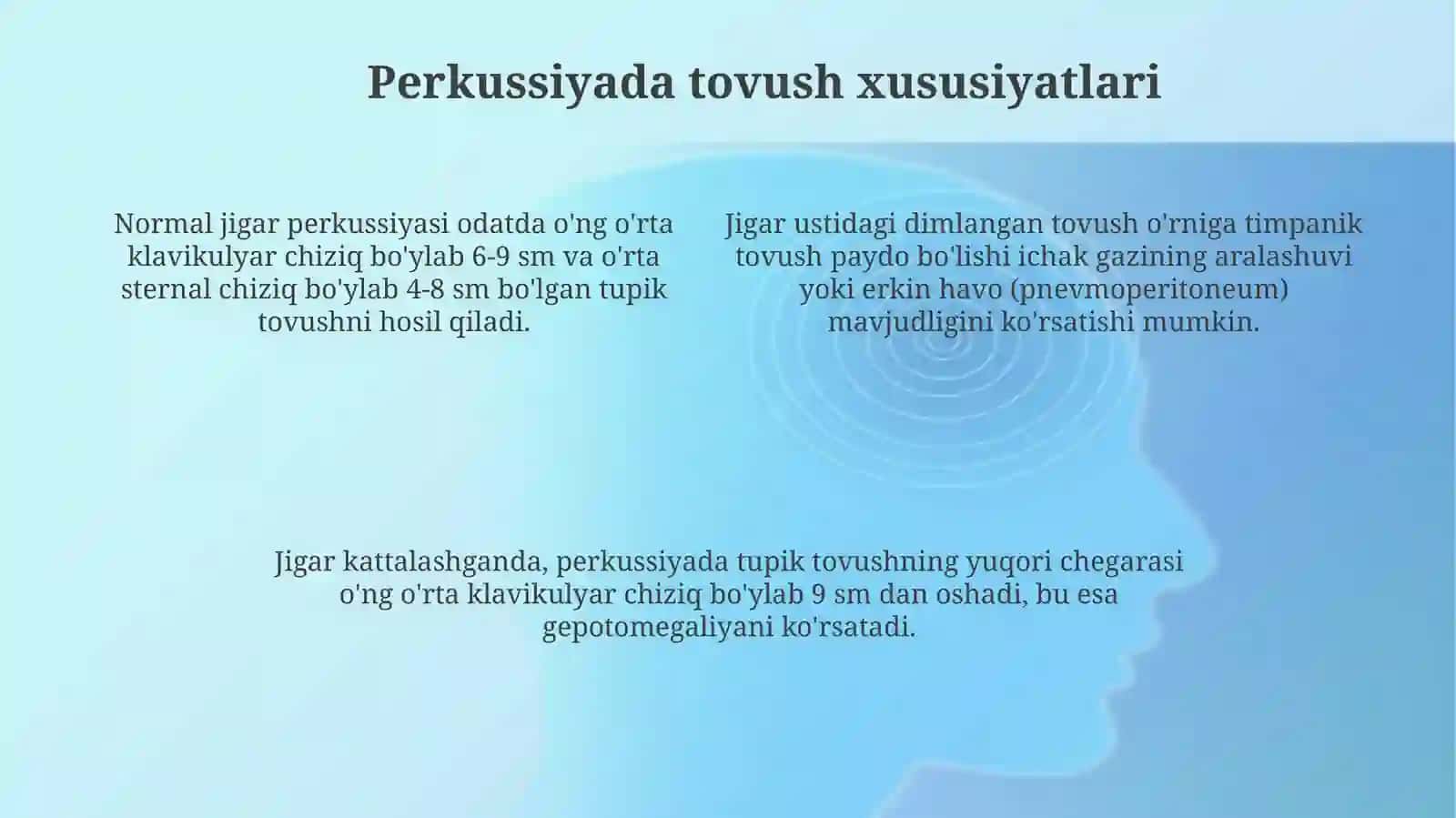 Perkussiyada tovush xususiyatlari

Normal jigar perkussiyasi odatda o'ng o'rta klavikulyar chiziq bo'ylab 6-9 sm va o'rta sternal chiziq bo'ylab 4-8 sm bo'lgan tupik tovushni hosil qiladi.

Jigar ustidagi dimlangan tovush o'rniga timpanik tovush paydo bo'lishi ichak gazining aralashuvi yoki erkin havo (pnevmoperitoneum) mavjudligini ko'rsatishi mumkin.

Jigar kattalashganda, perkussiyada tupik tovushning yuqori chegarasi o'ng o'rta klavikulyar chiziq bo'ylab 9 sm dan oshadi, bu esa gepotomegaliyani ko'rsatadi.